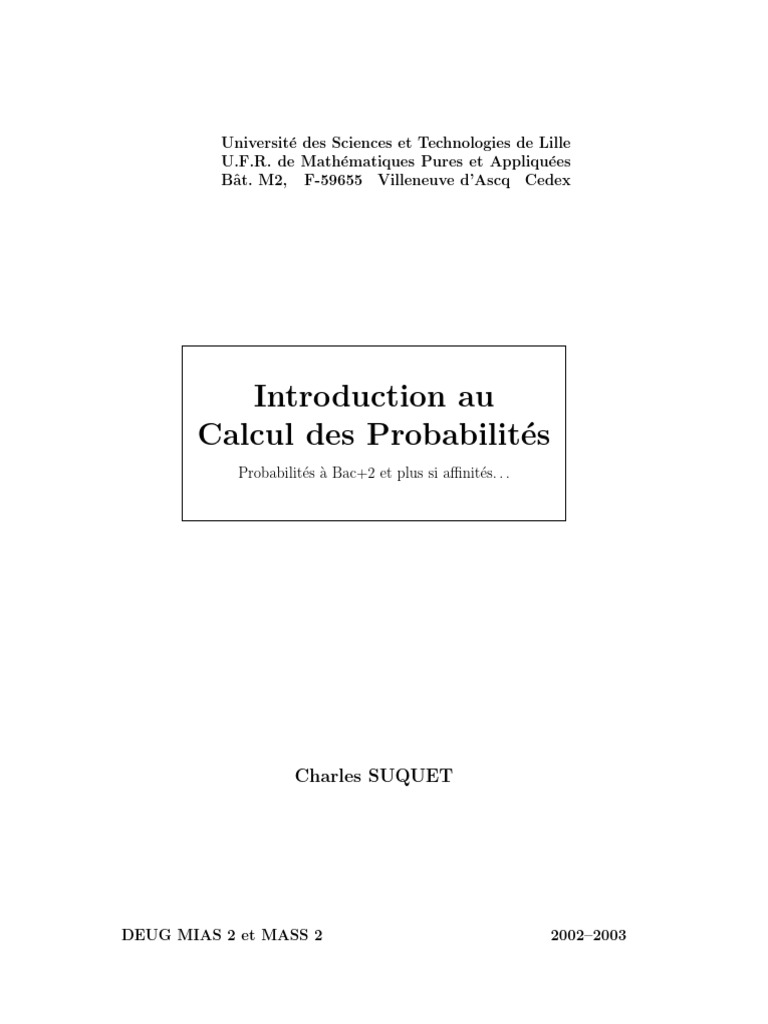 Université des Sciences et Technologies de Lille
U.F.R. de Mathématiques Pures et Appliquées
Bât. M2, F-59655 Villeneuve d'Ascq Cedex

Introduction au Calcul des Probabilités

Probabilités à Bac+2 et plus si affinités...

Charles SUQUET

DEUG MIAS 2 et MASS 2

2002–2003